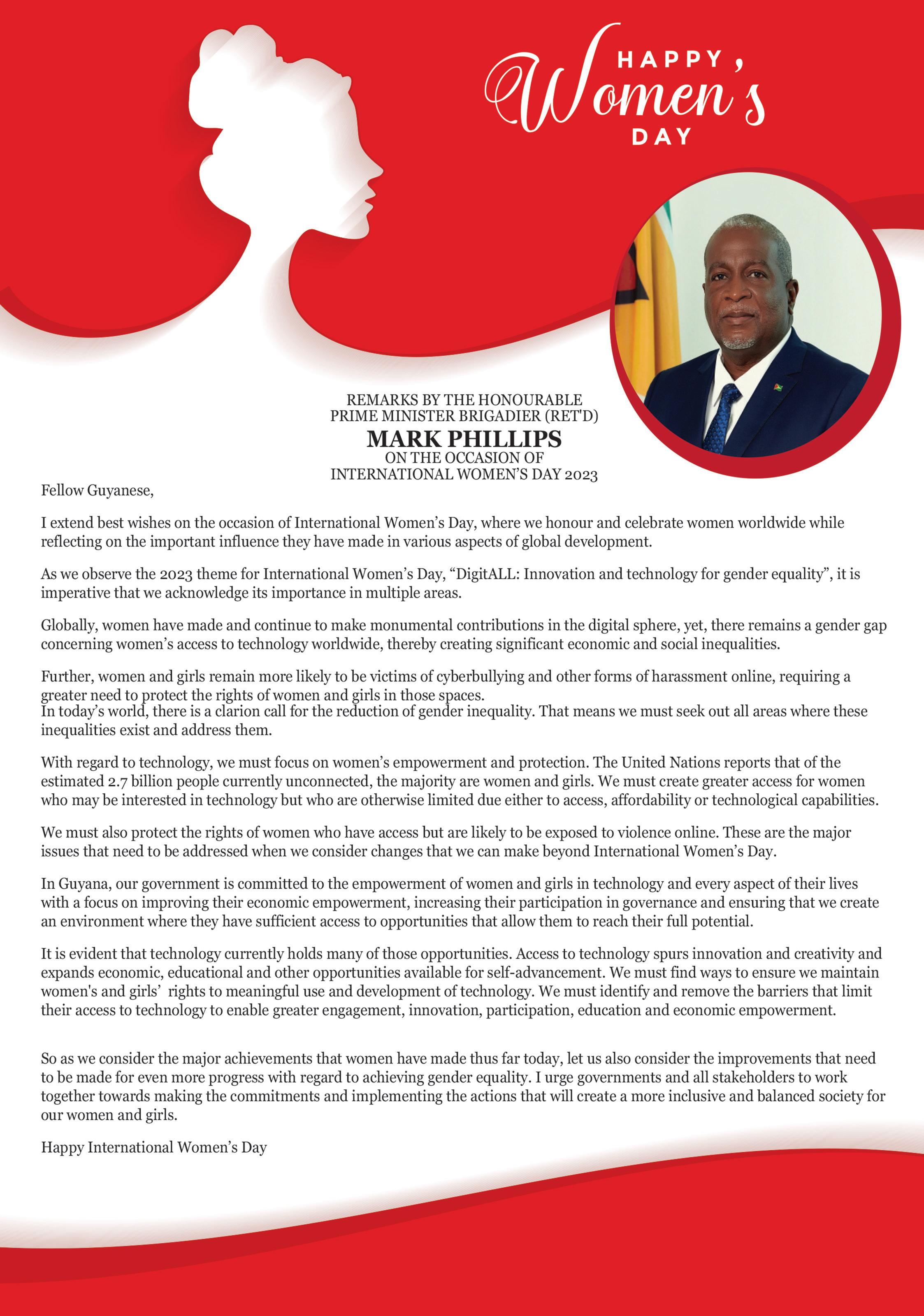 HAPPY, Women's DAY

REMARKS BY THE HONOURABLE
PRIME MINISTER BRIGADIER (RET'D)
MARK PHILLIPS
ON THE OCCASION OF
INTERNATIONAL WOMEN'S DAY 2023

Fellow Guyanese,

I extend best wishes on the occasion of International Women's Day, where we honour and celebrate women worldwide while reflecting on the important influence they have made in various aspects of global development.

As we observe the 2023 theme for International Women's Day, "DigitALL: Innovation and technology for gender equality", it is imperative that we acknowledge its importance in multiple areas.

Globally, women have made and continue to make monumental contributions in the digital sphere, yet, there remains a gender gap concerning women's access to technology worldwide, thereby creating significant economic and social inequalities.

Further, women and girls remain more likely to be victims of cyberbullying and other forms of harassment online, requiring a greater need to protect the rights of women and girls in those spaces.
In today's world, there is a clarion call for the reduction of gender inequality. That means we must seek out all areas where these inequalities exist and address them.

With regard to technology, we must focus on women's empowerment and protection. The United Nations reports that of the estimated 2.7 billion people currently unconnected, the majority are women and girls. We must create greater access for women who may be interested in technology but who are otherwise limited due either to access, affordability or technological capabilities.

We must also protect the rights of women who have access but are likely to be exposed to violence online. These are the major issues that need to be addressed when we consider changes that we can make beyond International Women's Day.

In Guyana, our government is committed to the empowerment of women and girls in technology and every aspect of their lives with a focus on improving their economic empowerment, increasing their participation in governance and ensuring that we create an environment where they have sufficient access to opportunities that allow them to reach their full potential.

It is evident that technology currently holds many of those opportunities. Access to technology spurs innovation and creativity and expands economic, educational and other opportunities available for self-advancement. We must find ways to ensure we maintain women's and girls' rights to meaningful use and development of technology. We must identify and remove the barriers that limit their access to technology to enable greater engagement, innovation, participation, education and economic empowerment.

So as we consider the major achievements that women have made thus far today, let us also consider the improvements that need to be made for even more progress with regard to achieving gender equality. I urge governments and all stakeholders to work together towards making the commitments and implementing the actions that will create a more inclusive and balanced society for our women and girls.

Happy International Women's Day